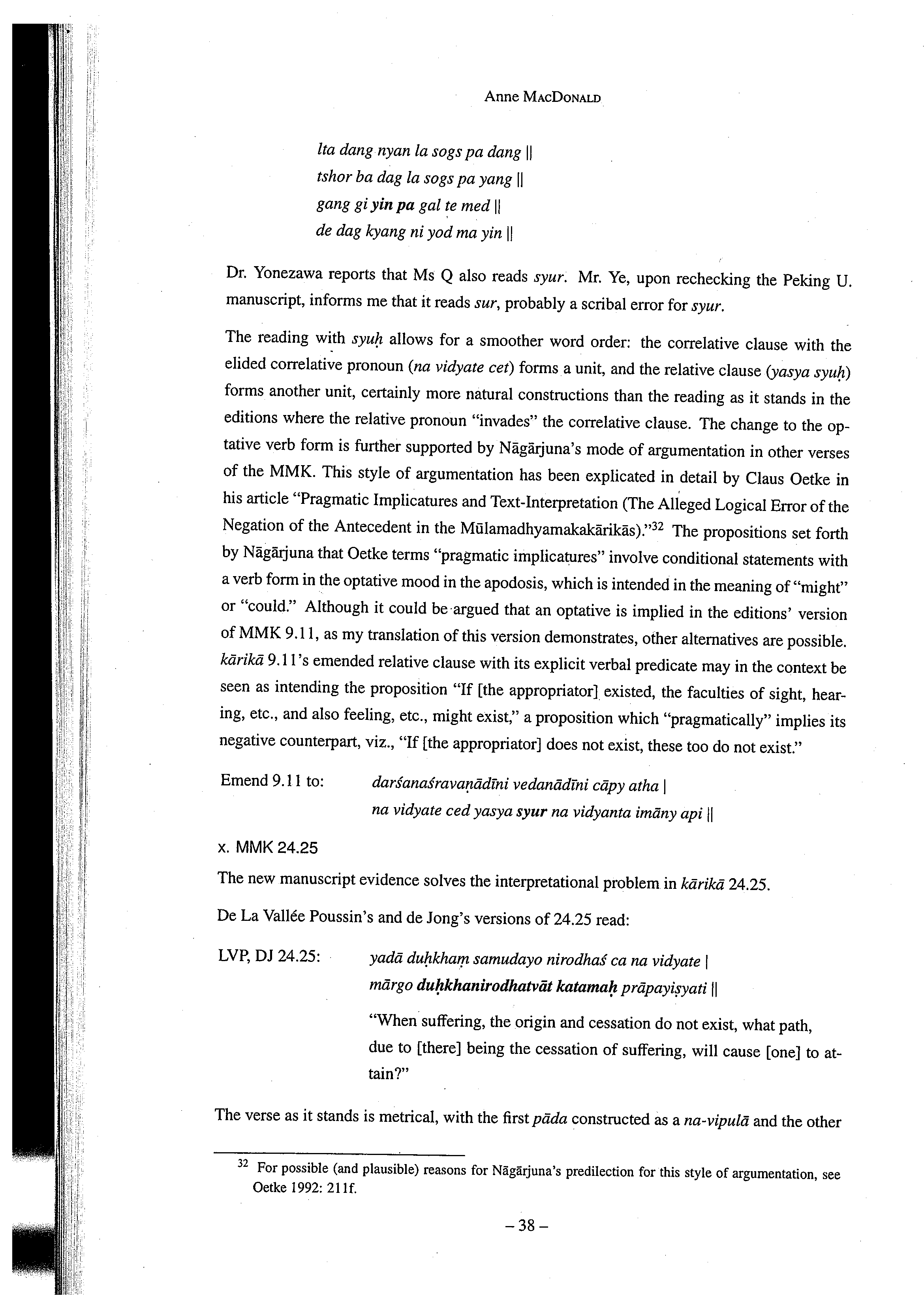 Anne MacDonald

lta dang nyan la sogs pa dang ||
tshor ba dag la sogs pa yang ||
gang gi yin pa gal te med ||
de dag kyang ni yod ma yin ||

Dr. Yonezawa reports that Ms Q also reads syur. Mr. Ye, upon rechecking the Peking U. manuscript, informs me that it reads sur, probably a scribal error for syur.

The reading with syuḥ allows for a smoother word order: the correlative clause with the elided correlative pronoun (na vidyate cet) forms a unit, and the relative clause (yasya syuḥ) forms another unit, certainly more natural constructions than the reading as it stands in the editions where the relative pronoun "invades" the correlative clause. The change to the optative verb form is further supported by Nāgārjuna's mode of argumentation in other verses of the MMK. This style of argumentation has been explicated in detail by Claus Oetke in his article "Pragmatic Implicatures and Text-Interpretation (The Alleged Logical Error of the Negation of the Antecedent in the Mūlamadhyamakakārikās)."$^{32}$ The propositions set forth by Nāgārjuna that Oetke terms "pragmatic implicatures" involve conditional statements with a verb form in the optative mood in the apodosis, which is intended in the meaning of "might" or "could." Although it could be argued that an optative is implied in the editions' version of MMK 9.11, as my translation of this version demonstrates, other alternatives are possible. kārikā 9.11's emended relative clause with its explicit verbal predicate may in the context be seen as intending the proposition "If [the appropriator] existed, the faculties of sight, hearing, etc., and also feeling, etc., might exist," a proposition which "pragmatically" implies its negative counterpart, viz., "If [the appropriator] does not exist, these too do not exist."

Emend 9.11 to: darśanaśravaṇādīni vedanādīni cāpy atha |
na vidyate ced yasya syur na vidyanta imāny api ||

x. MMK 24.25

The new manuscript evidence solves the interpretational problem in kārikā 24.25.

De La Vallée Poussin's and de Jong's versions of 24.25 read:

LVP, DJ 24.25: yadā duḥkhaṃ samudayo nirodhaś ca na vidyate |
mārgo duḥkhanirodhatvāt katamaḥ prāpayiṣyati ||

"When suffering, the origin and cessation do not exist, what path, due to [there] being the cessation of suffering, will cause [one] to attain?"

The verse as it stands is metrical, with the first pāda constructed as a na-vipulā and the other

$^{32}$ For possible (and plausible) reasons for Nāgārjuna's predilection for this style of argumentation, see Oetke 1992: 211f.

– 38 –